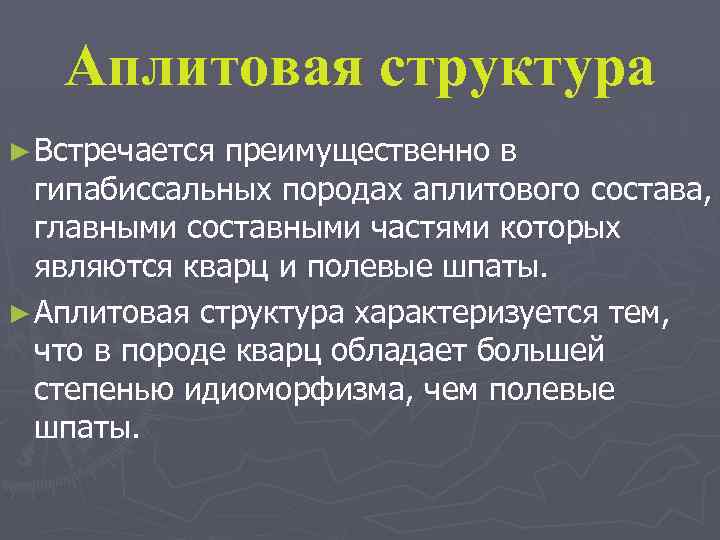 Аплитовая структура

► Встречается преимущественно в гипабиссальных породах аплитового состава, главными составными частями которых являются кварц и полевые шпаты.

► Аплитовая структура характеризуется тем, что в породе кварц обладает большей степенью идиоморфизма, чем полевые шпаты.